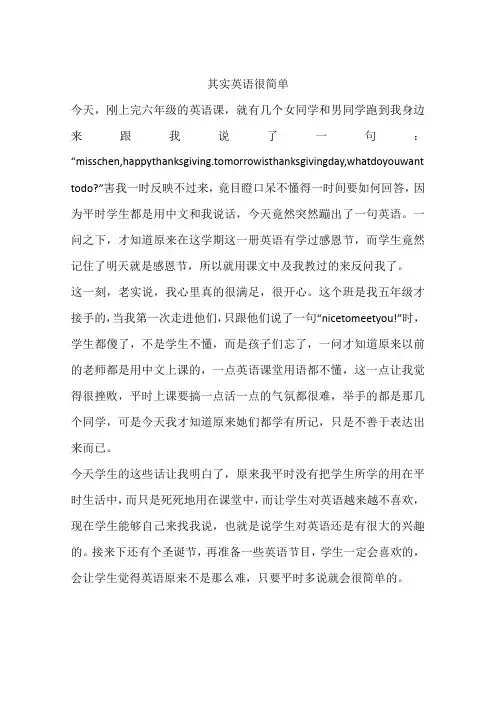 其实英语很简单

今天，刚上完六年级的英语课，就有几个女同学和男同学跑到我身边来跟我说了一句：“misschen,happythanksgiving.tomorrowisthanksgivingday,whatdoyouwanttodo?”害我一时反映不过来，竟目瞪口呆不懂得一时间要如何回答，因为平时学生都是用中文和我说话，今天竟然突然蹦出了一句英语。一问之下，才知道原来在这学期这一册英语有学过感恩节，而学生竟然记住了明天就是感恩节，所以就用课文中及我教过的来反问我了。

这一刻，老实说，我心里真的很满足，很开心。这个班是我五年级才接手的，当我第一次走进他们，只跟他们说了一句“nicetomeetyou!”时，学生都傻了，不是学生不懂，而是孩子们忘了，一问才知道原来以前的老师都是用中文上课的，一点英语课堂用语都不懂，这一点让我觉得很挫败，平时上课要搞一点活一点的气氛都很难，举手的都是那几个同学，可是今天我才知道原来她们都学有所记，只是不善于表达出来而已。

今天学生的这些话让我明白了，原来我平时没有把学生所学的用在平时生活中，而只是死死地用在课堂中，而让学生对英语越来越不喜欢，现在学生能够自己来找我说，也就是说学生对英语还是有很大的兴趣的。接来下还有个圣诞节，再准备一些英语节目，学生一定会喜欢的，会让学生觉得英语原来不是那么难，只要平时多说就会很简单的。